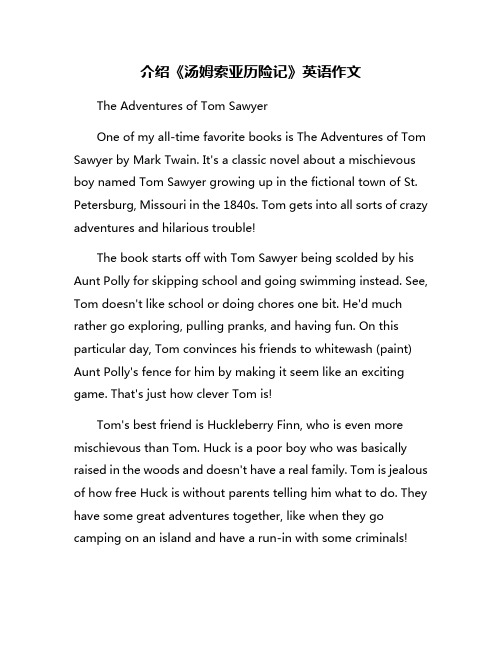 介绍《汤姆索亚历险记》英语作文

The Adventures of Tom Sawyer

One of my all-time favorite books is The Adventures of Tom Sawyer by Mark Twain. It's a classic novel about a mischievous boy named Tom Sawyer growing up in the fictional town of St. Petersburg, Missouri in the 1840s. Tom gets into all sorts of crazy adventures and hilarious trouble!

The book starts off with Tom Sawyer being scolded by his Aunt Polly for skipping school and going swimming instead. See, Tom doesn't like school or doing chores one bit. He'd much rather go exploring, pulling pranks, and having fun. On this particular day, Tom convinces his friends to whitewash (paint) Aunt Polly's fence for him by making it seem like an exciting game. That's just how clever Tom is!

Tom's best friend is Huckleberry Finn, who is even more mischievous than Tom. Huck is a poor boy who was basically raised in the woods and doesn't have a real family. Tom is jealous of how free Huck is without parents telling him what to do. They have some great adventures together, like when they go camping on an island and have a run-in with some criminals!